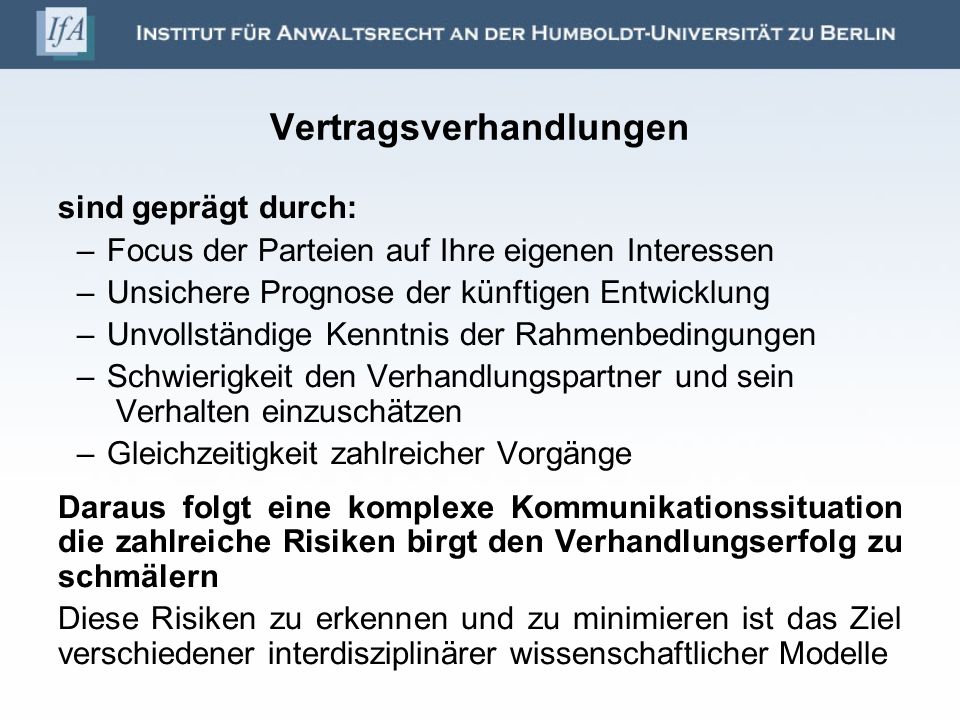 IfA INSTITUT FÜR ANWALTSRECHT AN DER HUMBOLDT-UNIVERSITÄT ZU BERLIN

Vertragsverhandlungen

sind geprägt durch:

– Focus der Parteien auf Ihre eigenen Interessen
– Unsichere Prognose der künftigen Entwicklung
– Unvollständige Kenntnis der Rahmenbedingungen
– Schwierigkeit den Verhandlungspartner und sein Verhalten einzuschätzen
– Gleichzeitigkeit zahlreicher Vorgänge

Daraus folgt eine komplexe Kommunikationssituation die zahlreiche Risiken birgt den Verhandlungserfolg zu schmälern

Diese Risiken zu erkennen und zu minimieren ist das Ziel verschiedener interdisziplinärer wissenschaftlicher Modelle